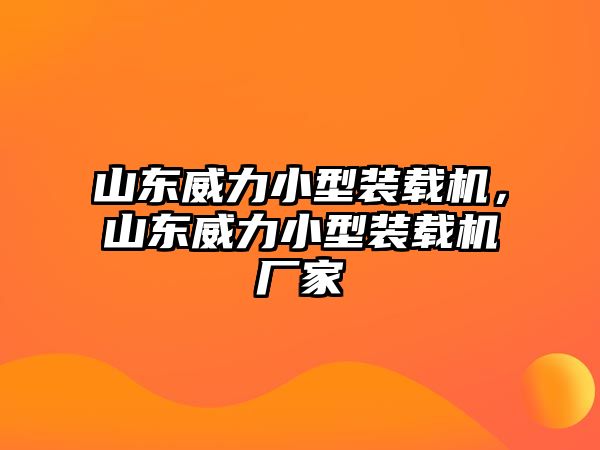 山东威力小型装载机，山东威力小型装载机厂家